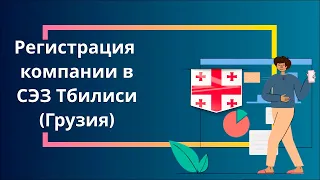 Регистрация компании в СЭЗ Тбилиси (Грузия)